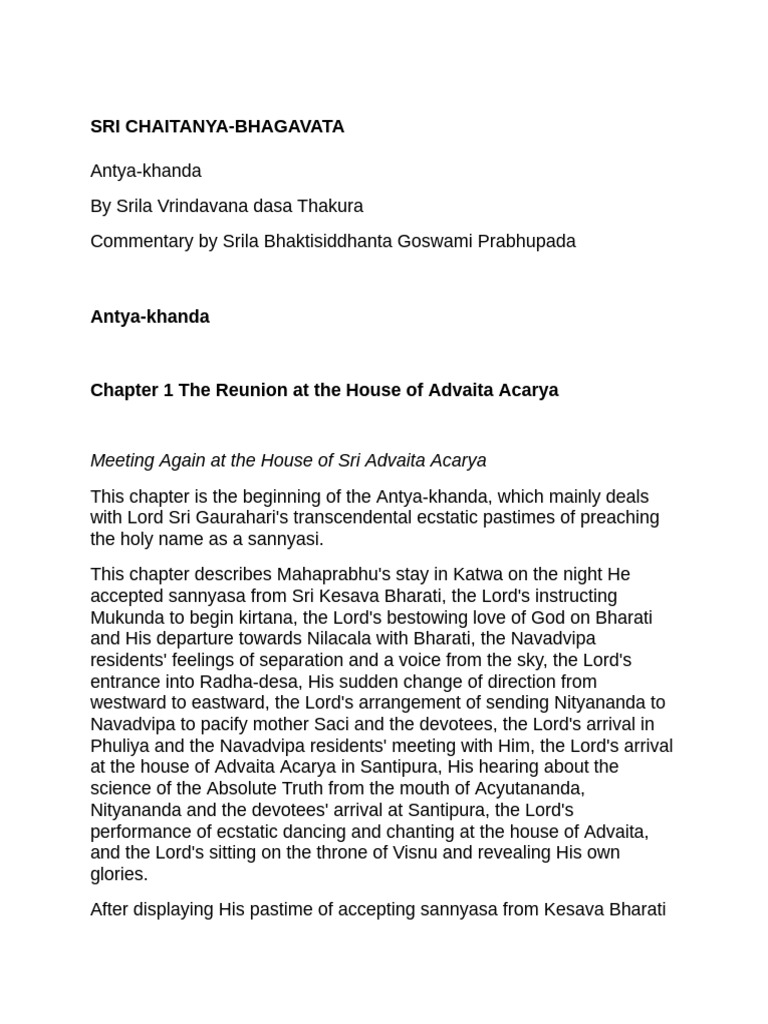 SRI CHAITANYA-BHAGAVATA

Antya-khanda

By Srila Vrindavana dasa Thakura

Commentary by Srila Bhaktisiddhanta Goswami Prabhupada

Antya-khanda

Chapter 1 The Reunion at the House of Advaita Acarya

Meeting Again at the House of Sri Advaita Acarya

This chapter is the beginning of the Antya-khanda, which mainly deals with Lord Sri Gaurahari's transcendental ecstatic pastimes of preaching the holy name as a sannyasi.

This chapter describes Mahaprabhu's stay in Katwa on the night He accepted sannyasa from Sri Kesava Bharati, the Lord's instructing Mukunda to begin kirtana, the Lord's bestowing love of God on Bharati and His departure towards Nilacala with Bharati, the Navadvipa residents' feelings of separation and a voice from the sky, the Lord's entrance into Radha-desa, His sudden change of direction from westward to eastward, the Lord's arrangement of sending Nityananda to Navadvipa to pacify mother Saci and the devotees, the Lord's arrival in Phuliya and the Navadvipa residents' meeting with Him, the Lord's arrival at the house of Advaita Acarya in Santipura, His hearing about the science of the Absolute Truth from the mouth of Acyutananda, Nityananda and the devotees' arrival at Santipura, the Lord's performance of ecstatic dancing and chanting at the house of Advaita, and the Lord's sitting on the throne of Visnu and revealing His own glories.

After displaying His pastime of accepting sannyasa from Kesava Bharati